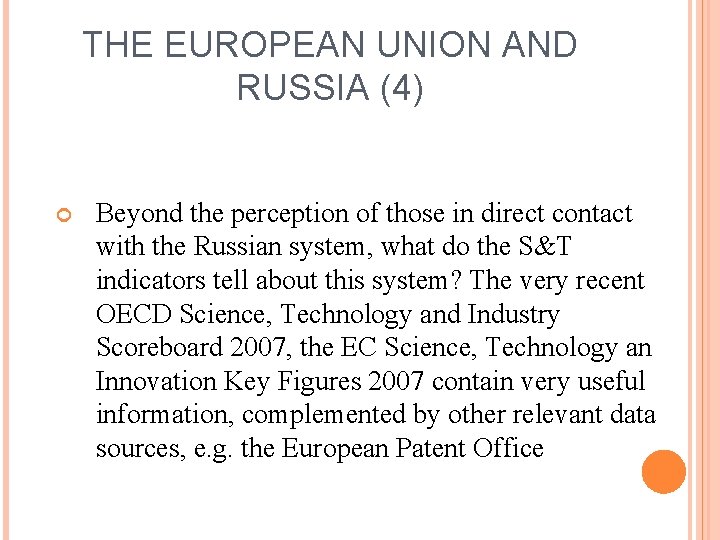 THE EUROPEAN UNION AND RUSSIA (4)

Beyond the perception of those in direct contact with the Russian system, what do the S&T indicators tell about this system? The very recent OECD Science, Technology and Industry Scoreboard 2007, the EC Science, Technology an Innovation Key Figures 2007 contain very useful information, complemented by other relevant data sources, e.g. the European Patent Office